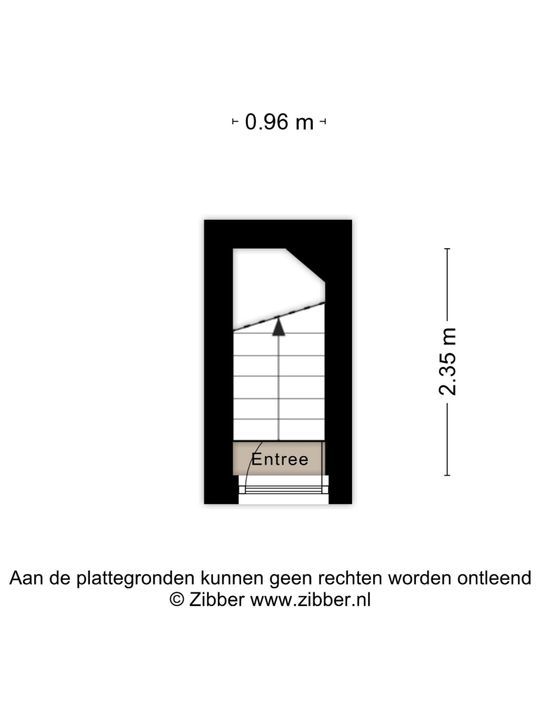 0.96 m

2.35 m

Entree

Aan de plattegronden kunnen geen rechten worden ontleend
© Zibber www.zibber.nl